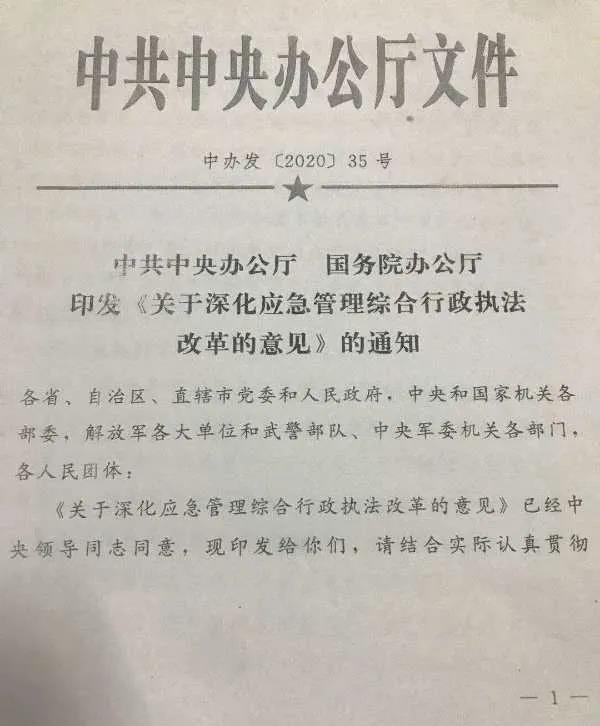 中共中央办公厅文件

中办发〔2020〕35号

中共中央办公厅 国务院办公厅
印发《关于深化应急管理综合行政执法
改革的意见》的通知

各省、自治区、直辖市党委和人民政府，中央和国家机关各部委，解放军各大单位和武警部队、中央军委机关各部门，各人民团体：

《关于深化应急管理综合行政执法改革的意见》已经中央领导同志同意，现印发给你们，请结合实际认真贯彻

— 1 —